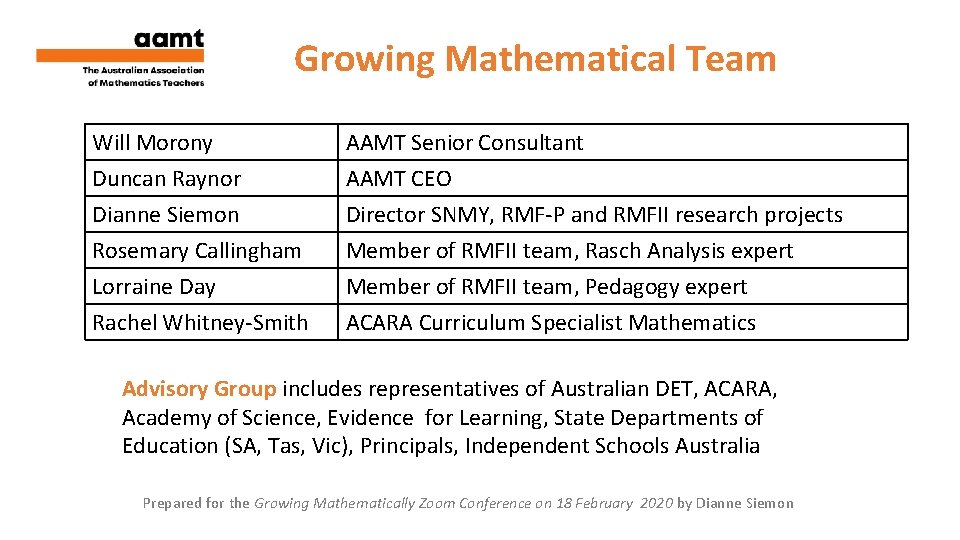 aamt
The Australian Association of Mathematics Teachers

Growing Mathematical Team

| Will Morony | AAMT Senior Consultant |
|---|---|
| Duncan Raynor | AAMT CEO |
| Dianne Siemon | Director SNMY, RMF-P and RMFII research projects |
| Rosemary Callingham | Member of RMFII team, Rasch Analysis expert |
| Lorraine Day | Member of RMFII team, Pedagogy expert |
| Rachel Whitney-Smith | ACARA Curriculum Specialist Mathematics |

Advisory Group includes representatives of Australian DET, ACARA, Academy of Science, Evidence for Learning, State Departments of Education (SA, Tas, Vic), Principals, Independent Schools Australia

Prepared for the Growing Mathematically Zoom Conference on 18 February 2020 by Dianne Siemon